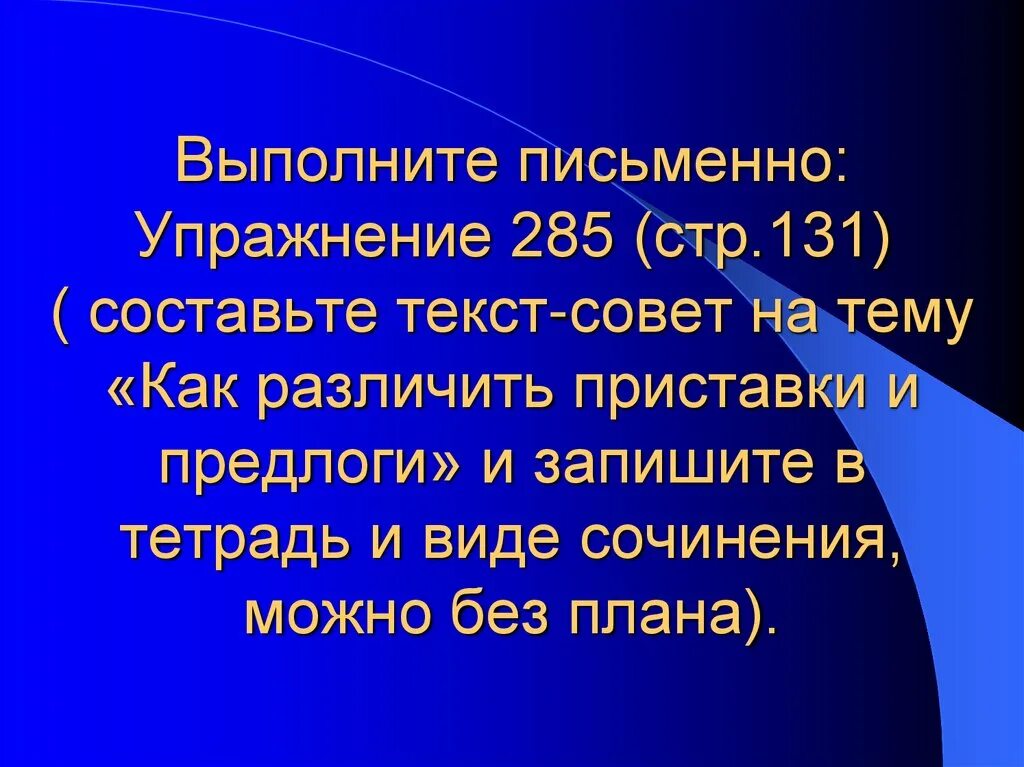 Выполните письменно: Упражнение 285 (стр.131) ( составьте текст-совет на тему «Как различить приставки и предлоги» и запишите в тетрадь и виде сочинения, можно без плана).